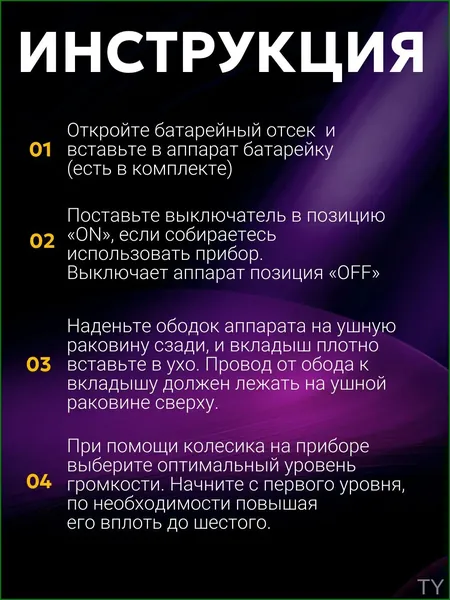 ИНСТРУКЦИЯ

01 Откройте батарейный отсек и вставьте в аппарат батарейку (есть в комплекте)

02 Поставьте выключатель в позицию «ON», если собираетесь использовать прибор. Выключает аппарат позиция «OFF»

03 Наденьте ободок аппарата на ушную раковину сзади, и вкладыш плотно вставьте в ухо. Провод от обода к вкладышу должен лежать на ушной раковине сверху.

04 При помощи колесика на приборе выберите оптимальный уровень громкости. Начните с первого уровня, по необходимости повышая его вплоть до шестого.

TY